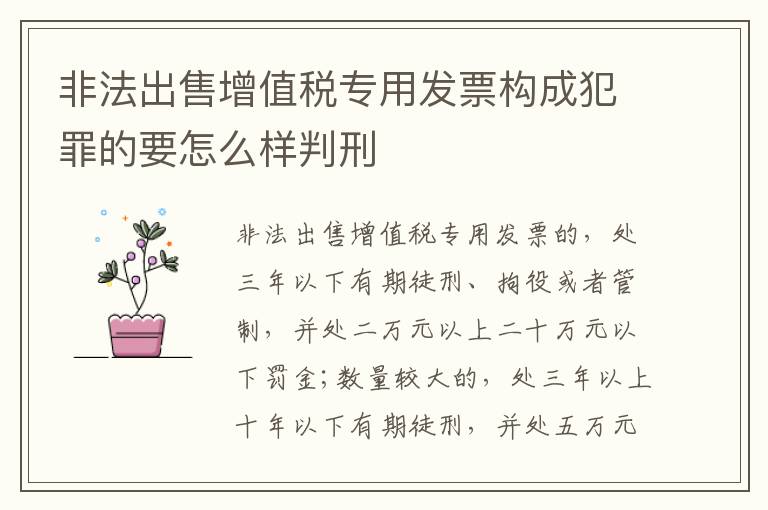 非法出售增值税专用发票构成犯罪的要怎么样判刑

非法出售增值税专用发票的，处三年以下有期徒刑、拘役或者管制，并处二万元以上二十万元以下罚金；数量较大的，处三年以上十年以下有期徒刑，并处五万元